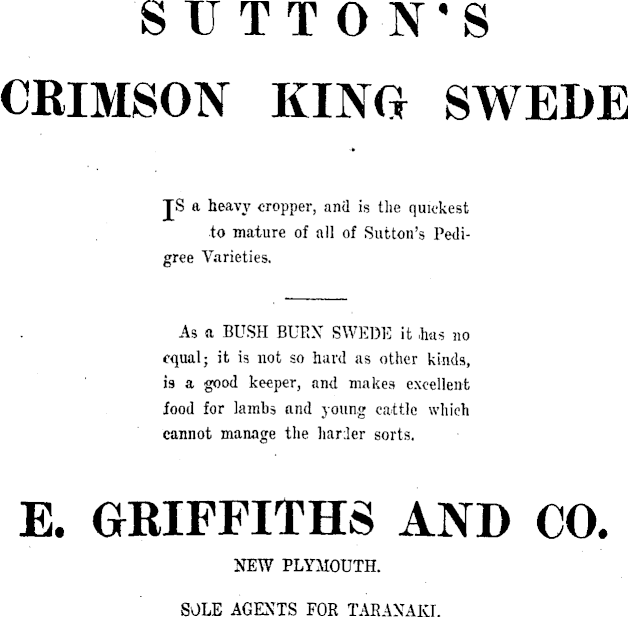 SUTTON'S

CRIMSON KING SWEDE

IS a heavy cropper, and is the quickest to mature of all of Sutton's Pedigree Varieties.

As a BUSH BURN SWEDE it has no equal; it is not so hard as other kinds, is a good keeper, and makes excellent food for lambs and young cattle which cannot manage the harder sorts.

E. GRIFFITHS AND CO.

NEW PLYMOUTH.

SOLE AGENTS FOR TARANAKI.